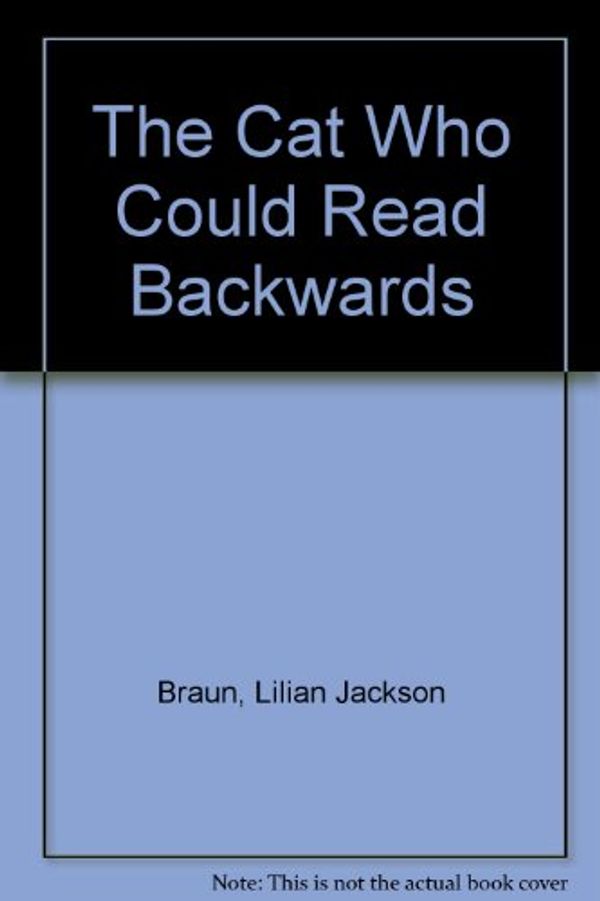 The Cat Who Could Read Backwards

Braun, Lilian Jackson

Note: This is not the actual book cover